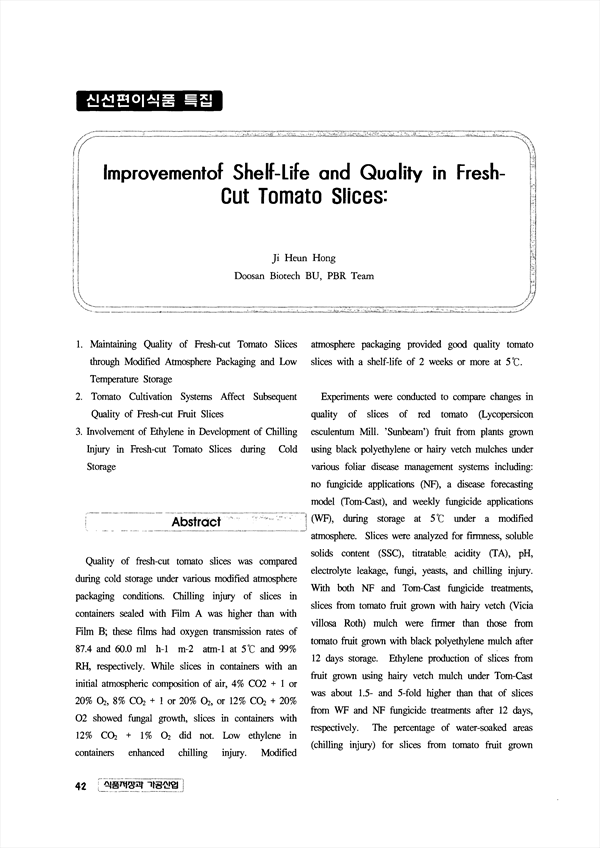 신선편이식품 특집

Improvementof Shelf-Life and Quality in Fresh-Cut Tomato Slices:

Ji Heun Hong
Doosan Biotech BU, PBR Team

1. Maintaining Quality of Fresh-cut Tomato Slices through Modified Atmosphere Packaging and Low Temperature Storage
2. Tomato Cultivation Systems Affect Subsequent Quality of Fresh-cut Fruit Slices
3. Involvement of Ethylene in Development of Chilling Injury in Fresh-cut Tomato Slices during Cold Storage

Abstract

Quality of fresh-cut tomato slices was compared during cold storage under various modified atmosphere packaging conditions. Chilling injury of slices in containers sealed with Film A was higher than with Film B; these films had oxygen transmission rates of 87.4 and 60.0 ml h-1 m-2 atm-1 at 5℃ and 99% RH, respectively. While slices in containers with an initial atmospheric composition of air, 4% CO2 + 1 or 20% $O_2$, 8% $CO_2$ + 1 or 20% $O_2$, or 12% $CO_2$ + 20% O2 showed fungal growth, slices in containers with 12% $CO_2$ + 1% $O_2$ did not. Low ethylene in containers enhanced chilling injury. Modified atmosphere packaging provided good quality tomato slices with a shelf-life of 2 weeks or more at 5℃.

Experiments were conducted to compare changes in quality of slices of red tomato (Lycopersicon esculentum Mill. 'Sunbeam') fruit from plants grown using black polyethylene or hairy vetch mulches under various foliar disease management systems including: no fungicide applications (NF), a disease forecasting model (Tom-Cast), and weekly fungicide applications (WF), during storage at 5℃ under a modified atmosphere. Slices were analyzed for firmness, soluble solids content (SSC), titratable acidity (TA), pH, electrolyte leakage, fungi, yeasts, and chilling injury. With both NF and Tom-Cast fungicide treatments, slices from tomato fruit grown with hairy vetch (Vicia villosa Roth) mulch were firmer than those from tomato fruit grown with black polyethylene mulch after 12 days storage. Ethylene production of slices from fruit grown using hairy vetch mulch under Tom-Cast was about 1.5- and 5-fold higher than that of slices from WF and NF fungicide treatments after 12 days, respectively. The percentage of water-soaked areas (chilling injury) for slices from tomato fruit grown

42 식품저장과 가공산업